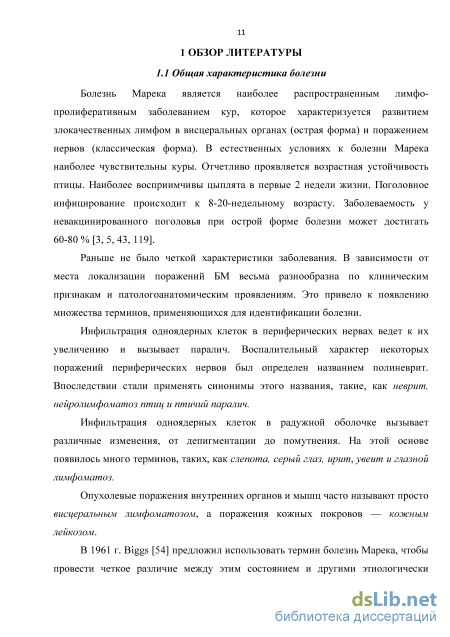 11

1 ОБЗОР ЛИТЕРАТУРЫ

1.1 Общая характеристика болезни

Болезнь Марека является наиболее распространенным лимфопролиферативным заболеванием кур, которое характеризуется развитием злокачественных лимфом в висцеральных органах (острая форма) и поражением нервов (классическая форма). В естественных условиях к болезни Марека наиболее чувствительны куры. Отчетливо проявляется возрастная устойчивость птицы. Наиболее восприимчивы цыплята в первые 2 недели жизни. Поголовное инфицирование происходит к 8-20-недельному возрасту. Заболеваемость у невакцинированного поголовья при острой форме болезни может достигать 60-80 % [3, 5, 43, 119].

Раньше не было четкой характеристики заболевания. В зависимости от места локализации поражений БМ весьма разнообразна по клиническим признакам и патологоанатомическим проявлениям. Это привело к появлению множества терминов, применяющихся для идентификации болезни.

Инфильтрация одноядерных клеток в периферических нервах ведет к их увеличению и вызывает паралич. Воспалительный характер некоторых поражений периферических нервов был определен названием полиневрит. Впоследствии стали применять синонимы этого названия, такие, как неврит, нейролимфоматоз птиц и птичий паралич.

Инфильтрация одноядерных клеток в радужной оболочке вызывает различные изменения, от депигментации до помутнения. На этой основе появилось много терминов, таких, как слепота, серый глаз, ирит, увеит и глазной лимфоматоз.

Опухолевые поражения внутренних органов и мышц часто называют просто висцеральным лимфоматозом, а поражения кожных покровов — кожным лейкозом.

В 1961 г. Biggs [54] предложил использовать термин болезнь Марека, чтобы провести четкое различие между этим состоянием и другими этиологически

dsLib.net
библиотека диссертаций